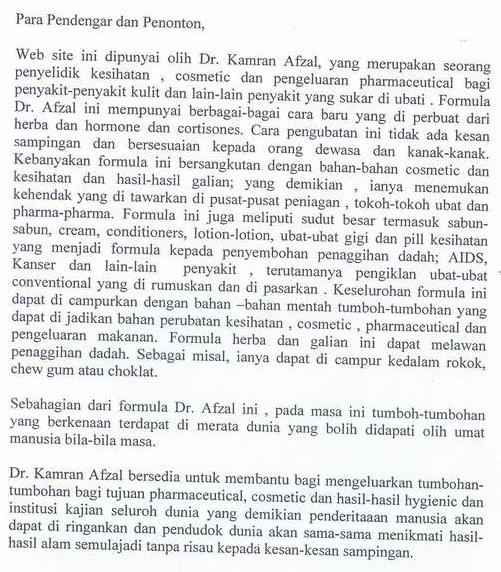 Para Pendengar dan Penonton,

Web site ini dipunyai olih Dr. Kamran Afzal, yang merupakan seorang penyelidik kesihatan , cosmetic dan pengeluaran pharmaceutical bagi penyakit-penyakit kulit dan lain-lain penyakit yang sukar di ubati . Formula Dr. Afzal ini mempunyai berbagai-bagai cara baru yang di perbuat dari herba dan hormone dan cortisones. Cara pengubatan ini tidak ada kesan sampingan dan bersesuaian kepada orang dewasa dan kanak-kanak. Kebanyakan formula ini bersangkutan dengan bahan-bahan cosmetic dan kesihatan dan hasil-hasil galian; yang demikian , ianya menemukan kehendak yang di tawarkan di pusat-pusat peniagan , tokoh-tokoh ubat dan pharma-pharma. Formula ini juga meliputi sudut besar termasuk sabun-sabun, cream, conditioners, lotion-lotion, ubat-ubat gigi dan pill kesihatan yang menjadi formula kepada penyembohan penaggihan dadah; AIDS, Kanser dan lain-lain penyakit , terutamanya pengiklan ubat-ubat conventional yang di rumuskan dan di pasarkan . Keselurohan formula ini dapat di campurkan dengan bahan –bahan mentah tumboh-tumbohan yang dapat di jadikan bahan perubatan kesihatan , cosmetic , pharmaceutical dan pengeluaran makanan. Formula herba dan galian ini dapat melawan penaggihan dadah. Sebagai misal, ianya dapat di campur kedalam rokok, chew gum atau choklat.

Sebahagian dari formula Dr. Afzal ini , pada masa ini tumboh-tumbohan yang berkenaan terdapat di merata dunia yang bolih didapati olih umat manusia bila-bila masa.

Dr. Kamran Afzal bersedia untuk membantu bagi mengeluarkan tumbohan-tumbohan bagi tujuan pharmaceutical, cosmetic dan hasil-hasil hygienic dan institusi kajian seluroh dunia yang demikian penderitaaan manusia akan dapat di ringankan dan pendudok dunia akan sama-sama menikmati hasil-hasil alam semulajadi tanpa risau kepada kesan-kesan sampingan.